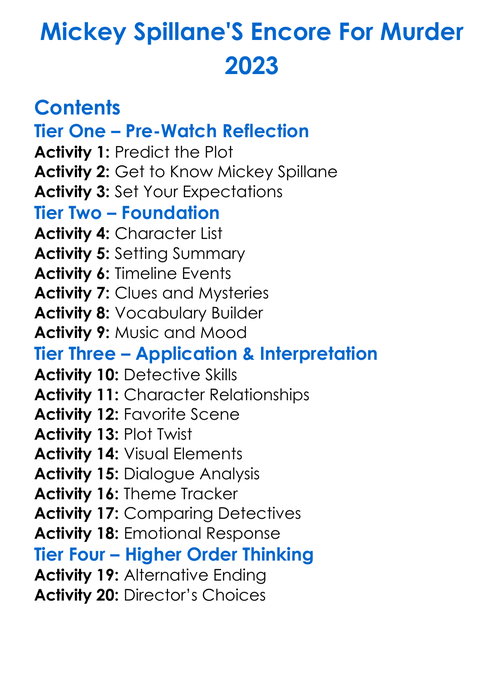 Mickey Spillane'S Encore For Murder 2023

Contents

Tier One – Pre-Watch Reflection

Activity 1: Predict the Plot
Activity 2: Get to Know Mickey Spillane
Activity 3: Set Your Expectations

Tier Two – Foundation

Activity 4: Character List
Activity 5: Setting Summary
Activity 6: Timeline Events
Activity 7: Clues and Mysteries
Activity 8: Vocabulary Builder
Activity 9: Music and Mood

Tier Three – Application & Interpretation

Activity 10: Detective Skills
Activity 11: Character Relationships
Activity 12: Favorite Scene
Activity 13: Plot Twist
Activity 14: Visual Elements
Activity 15: Dialogue Analysis
Activity 16: Theme Tracker
Activity 17: Comparing Detectives
Activity 18: Emotional Response

Tier Four – Higher Order Thinking

Activity 19: Alternative Ending
Activity 20: Director's Choices